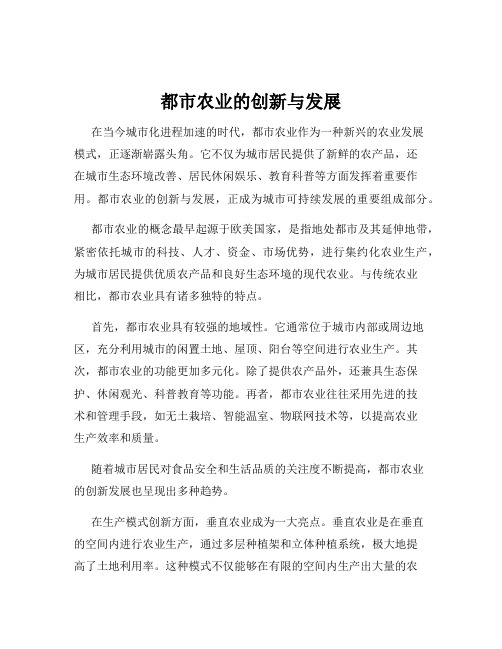 都市农业的创新与发展

在当今城市化进程加速的时代，都市农业作为一种新兴的农业发展模式，正逐渐崭露头角。它不仅为城市居民提供了新鲜的农产品，还在城市生态环境改善、居民休闲娱乐、教育科普等方面发挥着重要作用。都市农业的创新与发展，正成为城市可持续发展的重要组成部分。

都市农业的概念最早起源于欧美国家，是指地处都市及其延伸地带，紧密依托城市的科技、人才、资金、市场优势，进行集约化农业生产，为城市居民提供优质农产品和良好生态环境的现代农业。与传统农业相比，都市农业具有诸多独特的特点。

首先，都市农业具有较强的地域性。它通常位于城市内部或周边地区，充分利用城市的闲置土地、屋顶、阳台等空间进行农业生产。其次，都市农业的功能更加多元化。除了提供农产品外，还兼具生态保护、休闲观光、科普教育等功能。再者，都市农业往往采用先进的技术和管理手段，如无土栽培、智能温室、物联网技术等，以提高农业生产效率和质量。

随着城市居民对食品安全和生活品质的关注度不断提高，都市农业的创新发展也呈现出多种趋势。

在生产模式创新方面，垂直农业成为一大亮点。垂直农业是在垂直的空间内进行农业生产，通过多层种植架和立体种植系统，极大地提高了土地利用率。这种模式不仅能够在有限的空间内生产出大量的农